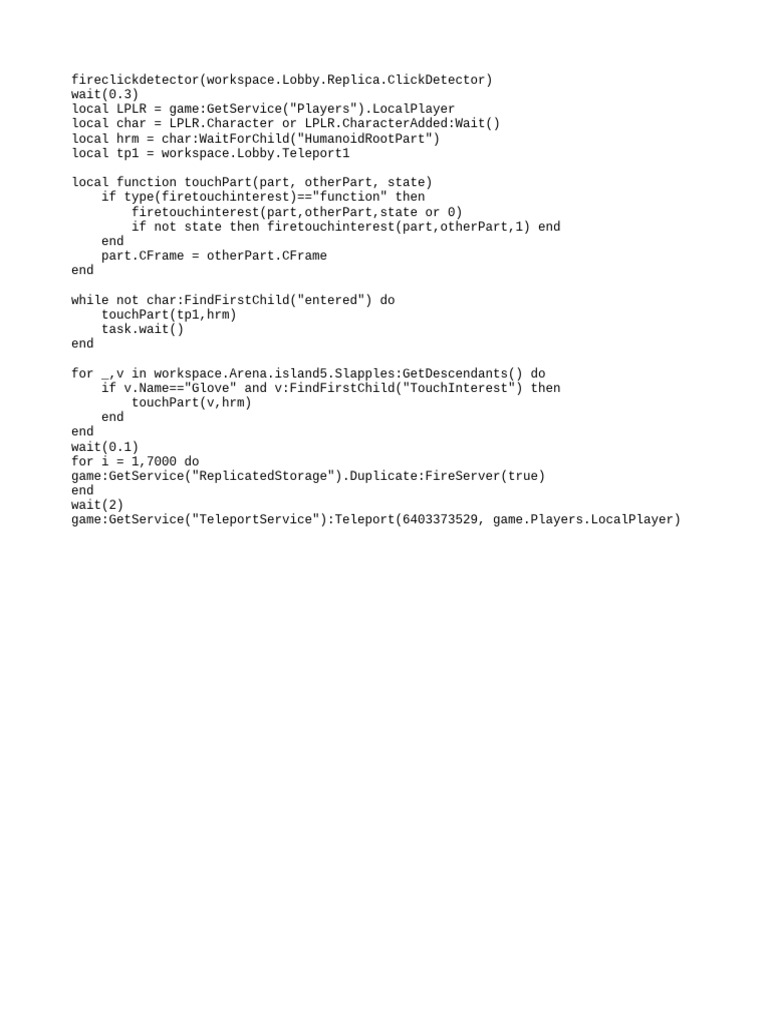 fireclickdetector(workspace.Lobby.Replica.ClickDetector)
wait(0.3)
local LPLR = game:GetService("Players").LocalPlayer
local char = LPLR.Character or LPLR.CharacterAdded:Wait()
local hrm = char:WaitForChild("HumanoidRootPart")
local tp1 = workspace.Lobby.Teleport1

local function touchPart(part, otherPart, state)
    if type(firetouchinterest)=="function" then
        firetouchinterest(part,otherPart,state or 0)
        if not state then firetouchinterest(part,otherPart,1) end
    end
    part.CFrame = otherPart.CFrame
end

while not char:FindFirstChild("entered") do
    touchPart(tp1,hrm)
    task.wait()
end

for _,v in workspace.Arena.island5.Slapples:GetDescendants() do
    if v.Name=="Glove" and v:FindFirstChild("TouchInterest") then
        touchPart(v,hrm)
    end
end
wait(0.1)
for i = 1,7000 do
game:GetService("ReplicatedStorage").Duplicate:FireServer(true)
end
wait(2)
game:GetService("TeleportService"):Teleport(6403373529, game.Players.LocalPlayer)